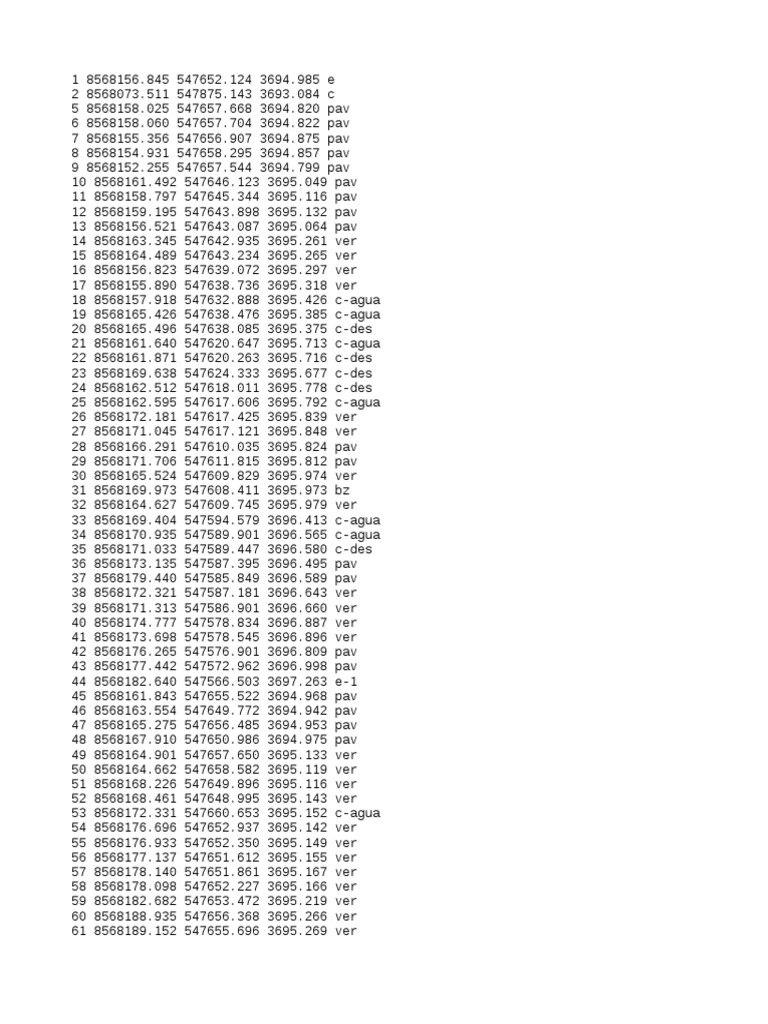 1 8568156.845 547652.124 3694.985 e
2 8568073.511 547875.143 3693.084 c
5 8568158.025 547657.668 3694.820 pav
6 8568158.060 547657.704 3694.822 pav
7 8568155.356 547656.907 3694.875 pav
8 8568154.931 547658.295 3694.857 pav
9 8568152.255 547657.544 3694.799 pav
10 8568161.492 547646.123 3695.049 pav
11 8568158.797 547645.344 3695.116 pav
12 8568159.195 547643.898 3695.132 pav
13 8568156.521 547643.087 3695.064 pav
14 8568163.345 547642.935 3695.261 ver
15 8568164.489 547643.234 3695.265 ver
16 8568156.823 547639.072 3695.297 ver
17 8568155.890 547638.736 3695.318 ver
18 8568157.918 547632.888 3695.426 c-agua
19 8568165.426 547638.476 3695.385 c-agua
20 8568165.496 547638.085 3695.375 c-des
21 8568161.640 547620.647 3695.713 c-agua
22 8568161.871 547620.263 3695.716 c-des
23 8568169.638 547624.333 3695.677 c-des
24 8568162.512 547618.011 3695.778 c-des
25 8568162.595 547617.606 3695.792 c-agua
26 8568172.181 547617.425 3695.839 ver
27 8568171.045 547617.121 3695.848 ver
28 8568166.291 547610.035 3695.824 pav
29 8568171.706 547611.815 3695.812 pav
30 8568165.524 547609.829 3695.974 ver
31 8568169.973 547608.411 3695.973 bz
32 8568164.627 547609.745 3695.979 ver
33 8568169.404 547594.579 3696.413 c-agua
34 8568170.935 547589.901 3696.565 c-agua
35 8568171.033 547589.447 3696.580 c-des
36 8568173.135 547587.395 3696.495 pav
37 8568179.440 547585.849 3696.589 pav
38 8568172.321 547587.181 3696.643 ver
39 8568171.313 547586.901 3696.660 ver
40 8568174.777 547578.834 3696.887 ver
41 8568173.698 547578.545 3696.896 ver
42 8568176.265 547576.901 3696.809 pav
43 8568177.442 547572.962 3696.998 pav
44 8568182.640 547566.503 3697.263 e-1
45 8568161.843 547655.522 3694.968 pav
46 8568163.554 547649.772 3694.942 pav
47 8568165.275 547656.485 3694.953 pav
48 8568167.910 547650.986 3694.975 pav
49 8568164.901 547657.650 3695.133 ver
50 8568164.662 547658.582 3695.119 ver
51 8568168.226 547649.896 3695.116 ver
52 8568168.461 547648.995 3695.143 ver
53 8568172.331 547660.653 3695.152 c-agua
54 8568176.696 547652.937 3695.142 ver
55 8568176.933 547652.350 3695.149 ver
56 8568177.137 547651.612 3695.155 ver
57 8568178.140 547651.861 3695.167 ver
58 8568178.098 547652.227 3695.166 ver
59 8568182.682 547653.472 3695.219 ver
60 8568188.935 547656.368 3695.266 ver
61 8568189.152 547655.696 3695.269 ver